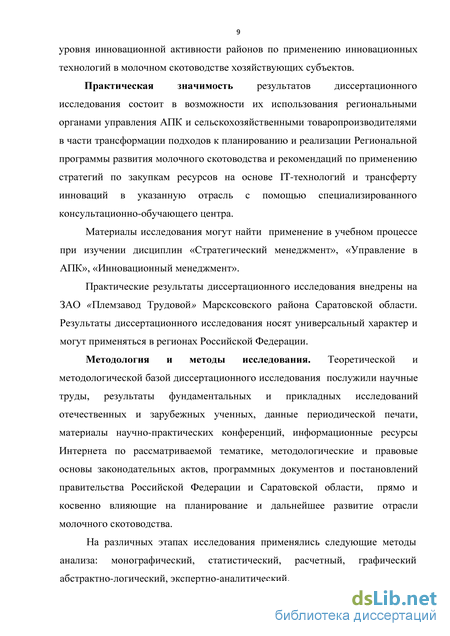 9

уровня инновационной активности районов по применению инновационных технологий в молочном скотоводстве хозяйствующих субъектов.

Практическая значимость результатов диссертационного исследования состоит в возможности их использования региональными органами управления АПК и сельскохозяйственными товаропроизводителями в части трансформации подходов к планированию и реализации Региональной программы развития молочного скотоводства и рекомендаций по применению стратегий по закупкам ресурсов на основе IT-технологий и трансферту инноваций в указанную отрасль с помощью специализированного консультационно-обучающего центра.

Материалы исследования могут найти применение в учебном процессе при изучении дисциплин «Стратегический менеджмент», «Управление в АПК», «Инновационный менеджмент».

Практические результаты диссертационного исследования внедрены на ЗАО «Племзавод Трудовой» Марксовского района Саратовской области. Результаты диссертационного исследования носят универсальный характер и могут применяться в регионах Российской Федерации.

Методология и методы исследования. Теоретической и методологической базой диссертационного исследования послужили научные труды, результаты фундаментальных и прикладных исследований отечественных и зарубежных ученных, данные периодической печати, материалы научно-практических конференций, информационные ресурсы Интернета по рассматриваемой тематике, методологические и правовые основы законодательных актов, программных документов и постановлений правительства Российской Федерации и Саратовской области, прямо и косвенно влияющие на планирование и дальнейшее развитие отрасли молочного скотоводства.

На различных этапах исследования применялись следующие методы анализа: монографический, статистический, расчетный, графический абстрактно-логический, экспертно-аналитический.

dsLib.net
библиотека диссертаций